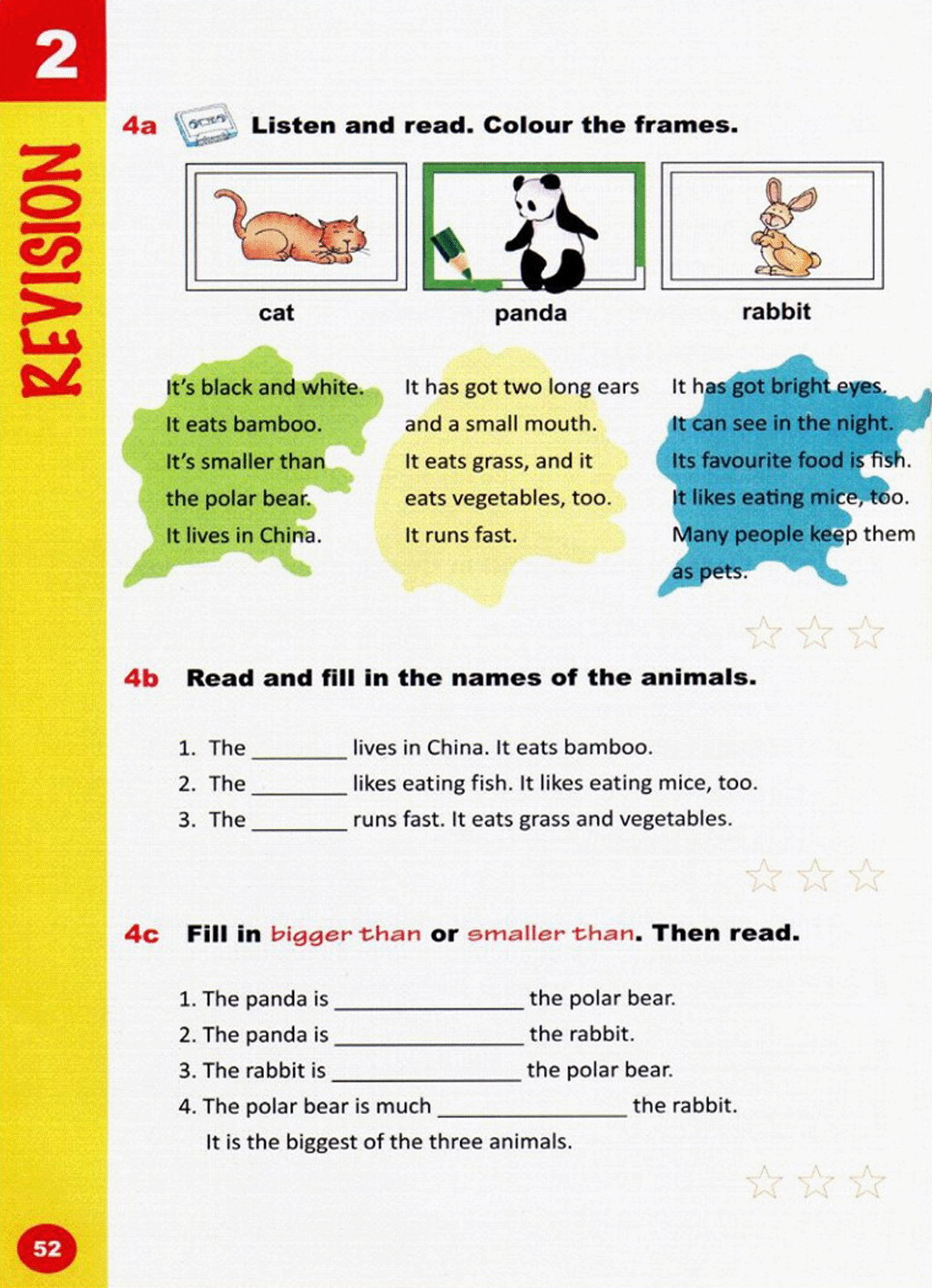 2

REVISION

4a Listen and read. Colour the frames.

cat

panda

rabbit

It's black and white.
It eats bamboo.
It's smaller than the polar bear.
It lives in China.

It has got two long ears and a small mouth.
It eats grass, and it eats vegetables, too.
It runs fast.

It has got bright eyes.
It can see in the night.
Its favourite food is fish.
It likes eating mice, too.
Many people keep them as pets.

4b Read and fill in the names of the animals.

1. The ________ lives in China. It eats bamboo.
2. The ________ likes eating fish. It likes eating mice, too.
3. The ________ runs fast. It eats grass and vegetables.

4c Fill in bigger than or smaller than. Then read.

1. The panda is ________________ the polar bear.
2. The panda is ________________ the rabbit.
3. The rabbit is ________________ the polar bear.
4. The polar bear is much ________________ the rabbit.
It is the biggest of the three animals.

52